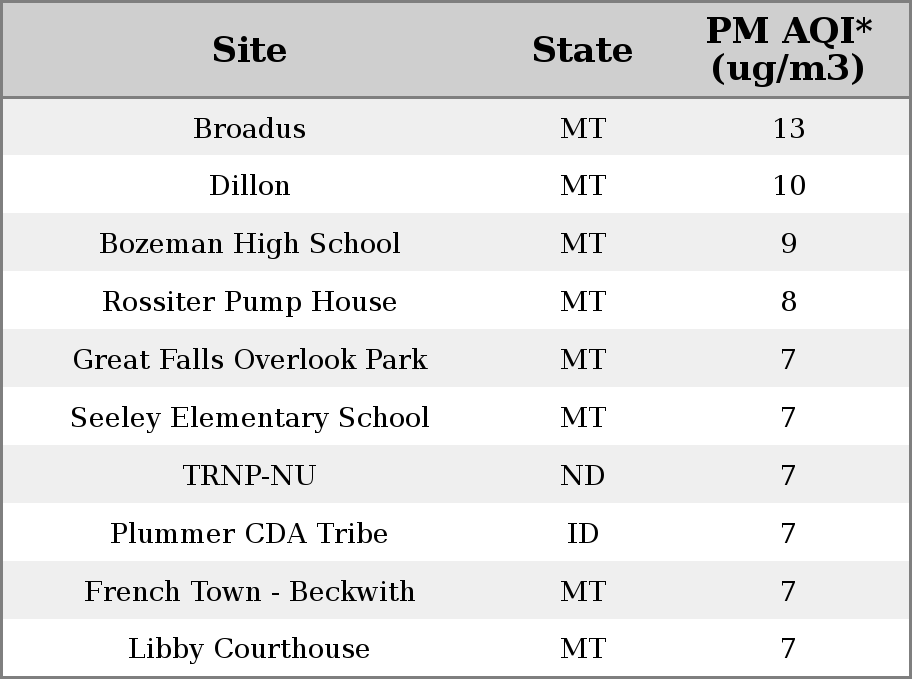 | Site | State | PM AQI* (ug/m3) |
|---|---|---|
| Broadus | MT | 13 |
| Dillon | MT | 10 |
| Bozeman High School | MT | 9 |
| Rossiter Pump House | MT | 8 |
| Great Falls Overlook Park | MT | 7 |
| Seeley Elementary School | MT | 7 |
| TRNP-NU | ND | 7 |
| Plummer CDA Tribe | ID | 7 |
| French Town - Beckwith | MT | 7 |
| Libby Courthouse | MT | 7 |